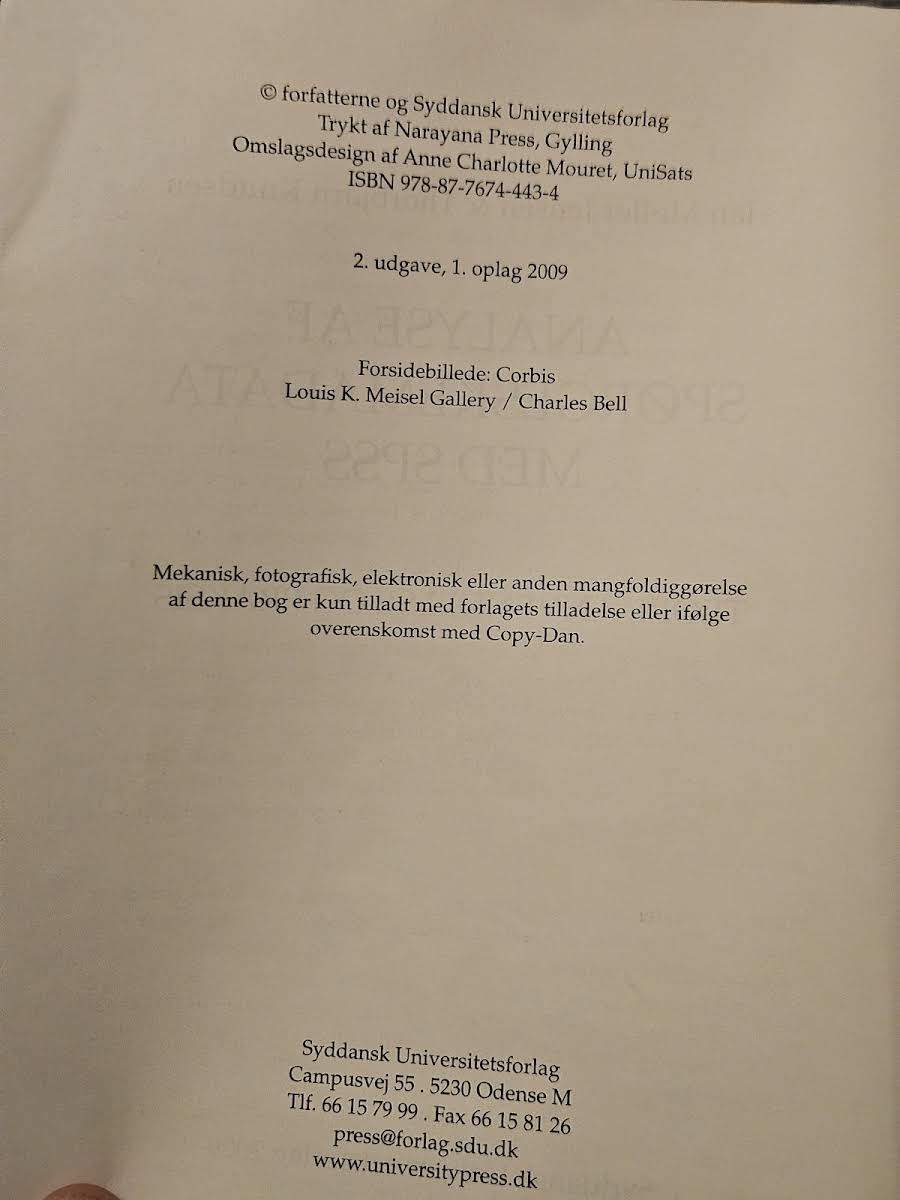 © forfatterne og Syddansk Universitetsforlag
Trykt af Narayana Press, Gylling
Omslagsdesign af Anne Charlotte Mouret, UniSats
ISBN 978-87-7674-443-4

2. udgave, 1. oplag 2009

Forsidebillede: Corbis
Louis K. Meisel Gallery / Charles Bell

Mekanisk, fotografisk, elektronisk eller anden mangfoldiggørelse af denne bog er kun tilladt med forlagets tilladelse eller ifølge overenskomst med Copy-Dan.

Syddansk Universitetsforlag
Campusvej 55 . 5230 Odense M
Tlf. 66 15 79 99 . Fax 66 15 81 26
press@forlag.sdu.dk
www.universitypress.dk